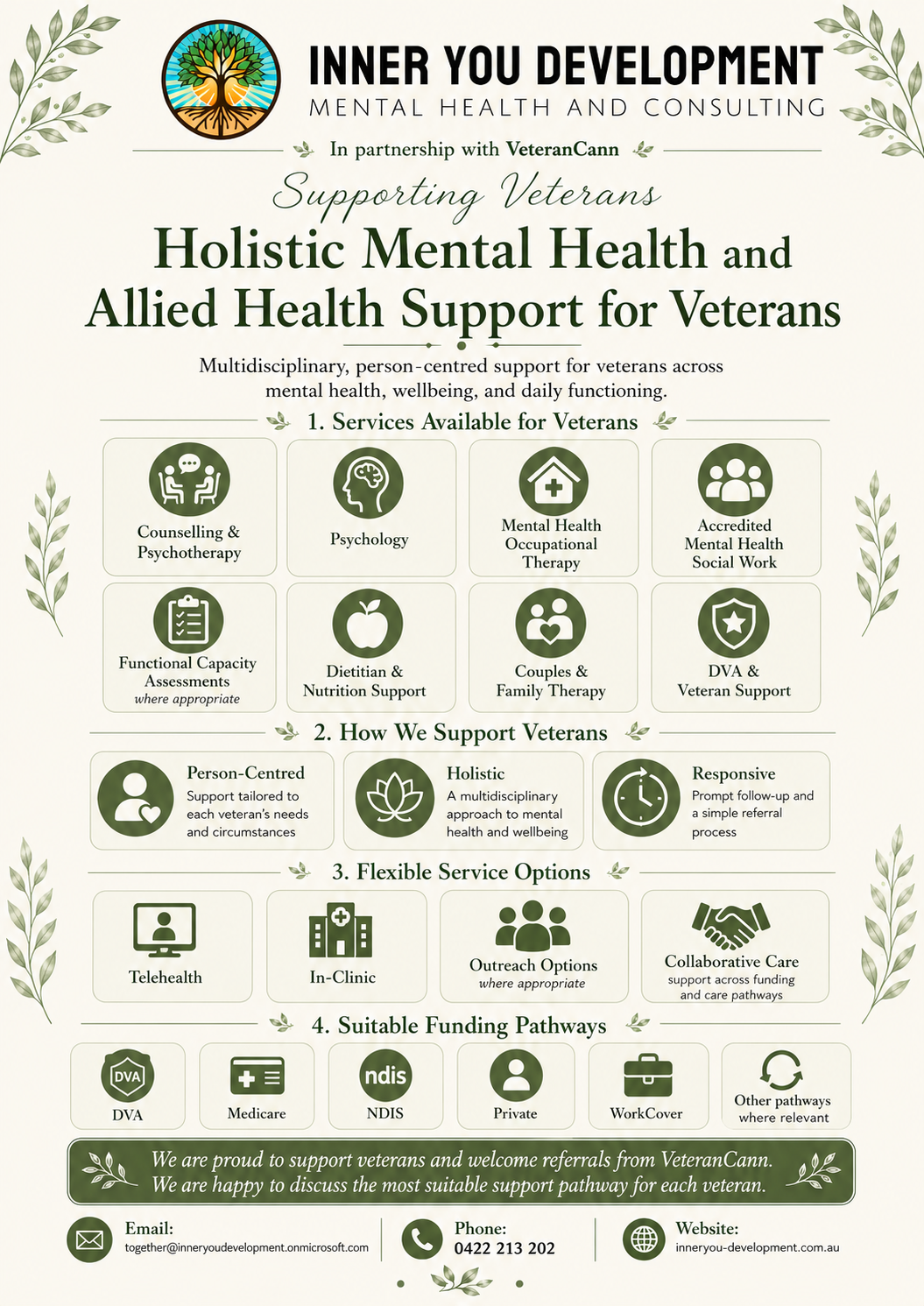 INNER YOU DEVELOPMENT
MENTAL HEALTH AND CONSULTING

In partnership with VeteranCann

Supporting Veterans

Holistic Mental Health and Allied Health Support for Veterans

Multidisciplinary, person-centred support for veterans across mental health, wellbeing, and daily functioning.

1. Services Available for Veterans

Counselling & Psychotherapy

Psychology

Mental Health Occupational Therapy

Accredited Mental Health Social Work

Functional Capacity Assessments
where appropriate

Dietitian & Nutrition Support

Couples & Family Therapy

DVA & Veteran Support

2. How We Support Veterans

Person-Centred
Support tailored to each veteran's needs and circumstances

Holistic
A multidisciplinary approach to mental health and wellbeing

Responsive
Prompt follow-up and a simple referral process

3. Flexible Service Options

Telehealth

In-Clinic

Outreach Options
where appropriate

Collaborative Care
support across funding and care pathways

4. Suitable Funding Pathways

DVA
DVA

Medicare

ndis
NDIS

Private

WorkCover

Other pathways where relevant

We are proud to support veterans and welcome referrals from VeteranCann.
We are happy to discuss the most suitable support pathway for each veteran.

Email:
together@inneryoudevelopment.onmicrosoft.com

Phone:
0422 213 202

Website:
inneryou-development.com.au